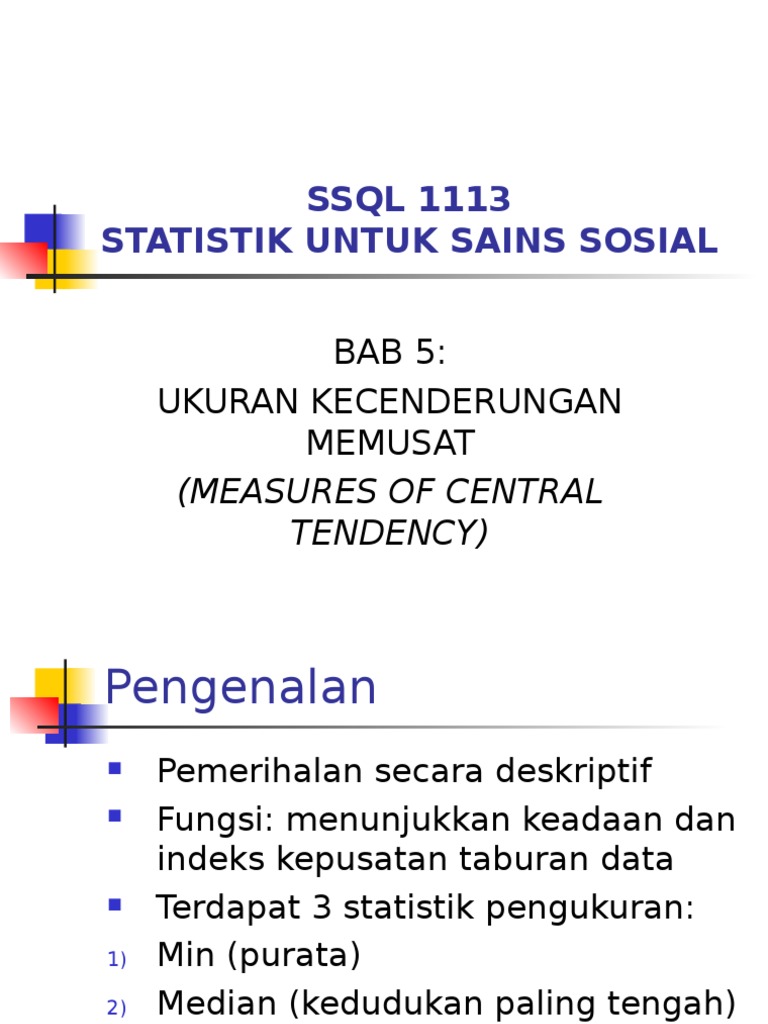 SSQL 1113
STATISTIK UNTUK SAINS SOSIAL

BAB 5:
UKURAN KECENDERUNGAN MEMUSAT
(MEASURES OF CENTRAL TENDENCY)

Pengenalan

• Pemerihalan secara deskriptif
• Fungsi: menunjukkan keadaan dan indeks kepusatan taburan data
• Terdapat 3 statistik pengukuran:
1) Min (purata)
2) Median (kedudukan paling tengah)